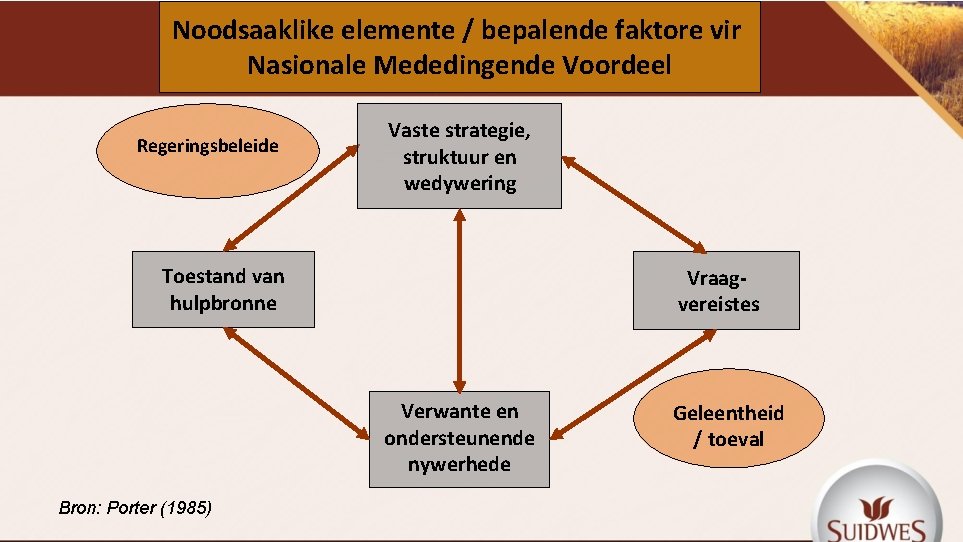 Noodsaaklike elemente / bepalende faktore vir Nasionale Mededingende Voordeel

Regeringsbeleide

Vaste strategie, struktuur en wedywering

Toestand van hulpbronne

Vraag-vereistes

Verwante en ondersteunende nywerhede

Geleentheid / toeval

Bron: Porter (1985)

SUIDWES